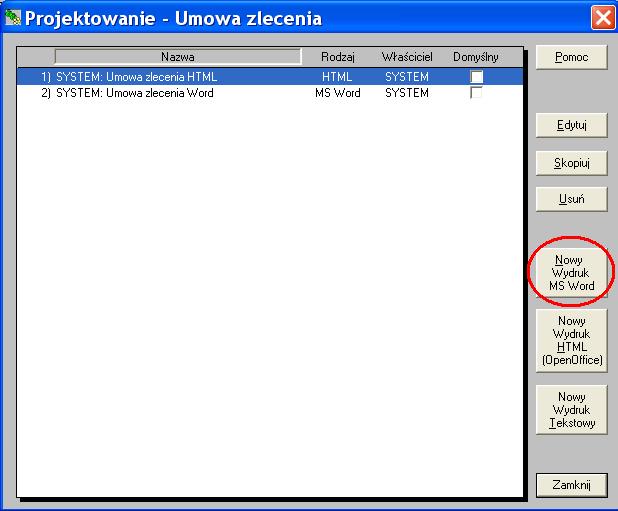 Projektowanie - Umowa zlecenia

| Nazwa | Rodzaj | Właściciel | Domyślny |
|---|---|---|---|
| 1) SYSTEM: Umowa zlecenia HTML | HTML | SYSTEM | |
| 2) SYSTEM: Umowa zlecenia Word | MS Word | SYSTEM | |

Pomoc

Edytuj

Skopiuj

Usuń

Nowy Wydruk MS Word

Nowy Wydruk HTML (OpenOffice)

Nowy Wydruk Tekstowy

Zamknij